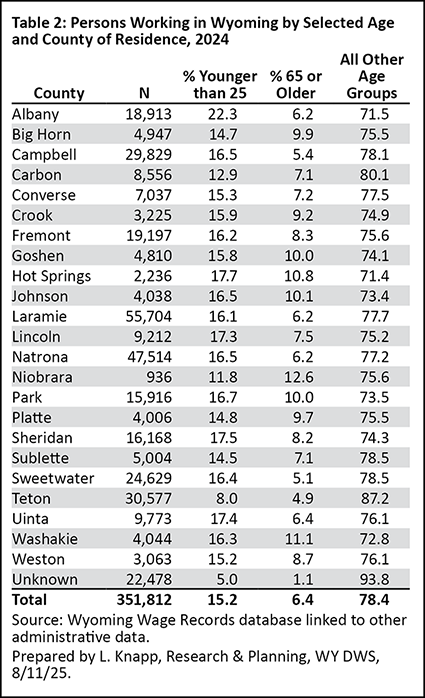 Table 2: Persons Working in Wyoming by Selected Age and County of Residence, 2024

| County | N | % Younger than 25 | % 65 or Older | All Other Age Groups |
|---|---|---|---|---|
| Albany | 18,913 | 22.3 | 6.2 | 71.5 |
| Big Horn | 4,947 | 14.7 | 9.9 | 75.5 |
| Campbell | 29,829 | 16.5 | 5.4 | 78.1 |
| Carbon | 8,556 | 12.9 | 7.1 | 80.1 |
| Converse | 7,037 | 15.3 | 7.2 | 77.5 |
| Crook | 3,225 | 15.9 | 9.2 | 74.9 |
| Fremont | 19,197 | 16.2 | 8.3 | 75.6 |
| Goshen | 4,810 | 15.8 | 10.0 | 74.1 |
| Hot Springs | 2,236 | 17.7 | 10.8 | 71.4 |
| Johnson | 4,038 | 16.5 | 10.1 | 73.4 |
| Laramie | 55,704 | 16.1 | 6.2 | 77.7 |
| Lincoln | 9,212 | 17.3 | 7.5 | 75.2 |
| Natrona | 47,514 | 16.5 | 6.2 | 77.2 |
| Niobrara | 936 | 11.8 | 12.6 | 75.6 |
| Park | 15,916 | 16.7 | 10.0 | 73.5 |
| Platte | 4,006 | 14.8 | 9.7 | 75.5 |
| Sheridan | 16,168 | 17.5 | 8.2 | 74.3 |
| Sublette | 5,004 | 14.5 | 7.1 | 78.5 |
| Sweetwater | 24,629 | 16.4 | 5.1 | 78.5 |
| Teton | 30,577 | 8.0 | 4.9 | 87.2 |
| Uinta | 9,773 | 17.4 | 6.4 | 76.1 |
| Washakie | 4,044 | 16.3 | 11.1 | 72.8 |
| Weston | 3,063 | 15.2 | 8.7 | 76.1 |
| Unknown | 22,478 | 5.0 | 1.1 | 93.8 |
| Total | 351,812 | 15.2 | 6.4 | 78.4 |

Source: Wyoming Wage Records database linked to other administrative data.

Prepared by L. Knapp, Research & Planning, WY DWS, 8/11/25.